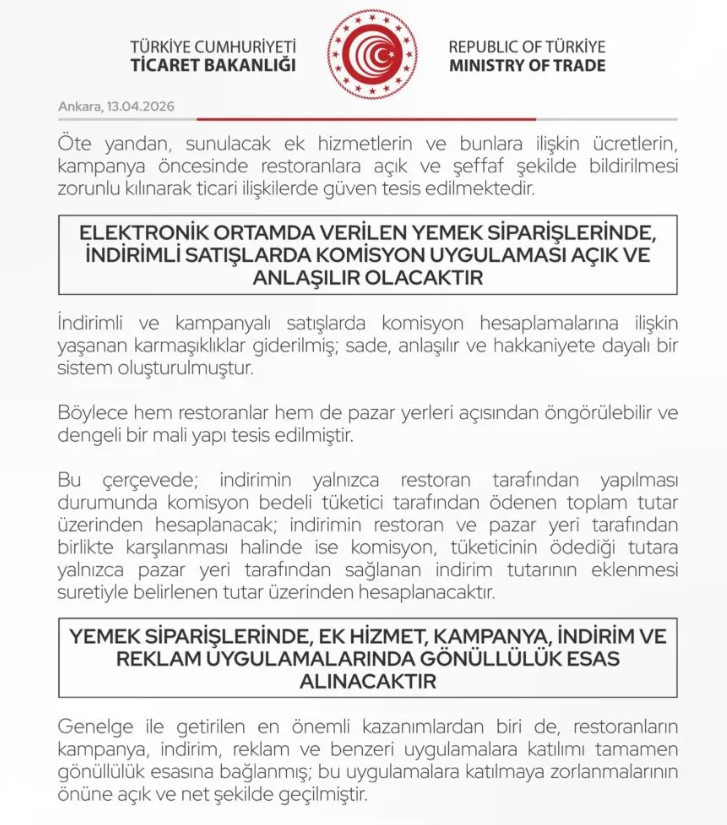 TÜRKİYE CUMHURİYETİ
TİCARET BAKANLIĞI

REPUBLIC OF TÜRKİYE
MINISTRY OF TRADE

Ankara, 13.04.2026

Öte yandan, sunulacak ek hizmetlerin ve bunlara ilişkin ücretlerin, kampanya öncesinde restoranlara açık ve şeffaf şekilde bildirilmesi zorunlu kılınarak ticari ilişkilerde güven tesis edilmektedir.

ELEKTRONİK ORTAMDA VERİLEN YEMEK SİPARİŞLERİNDE, İNDİRİMLİ SATIŞLARDA KOMİSYON UYGULAMASI AÇIK VE ANLAŞILIR OLACAKTIR

İndirimli ve kampanyalı satışlarda komisyon hesaplamalarına ilişkin yaşanan karmaşıklıklar giderilmiş; sade, anlaşılır ve hakkaniyete dayalı bir sistem oluşturulmuştur.

Böylece hem restoranlar hem de pazar yerleri açısından öngörülebilir ve dengeli bir mali yapı tesis edilmiştir.

Bu çerçevede; indirimin yalnızca restoran tarafından yapılması durumunda komisyon bedeli tüketici tarafından ödenen toplam tutar üzerinden hesaplanacak; indirimin restoran ve pazar yeri tarafından birlikte karşılanması halinde ise komisyon, tüketicinin ödediği tutara yalnızca pazar yeri tarafından sağlanan indirim tutarının eklenmesi suretiyle belirlenen tutar üzerinden hesaplanacaktır.

YEMEK SİPARİŞLERİNDE, EK HİZMET, KAMPANYA, İNDİRİM VE REKLAM UYGULAMALARINDA GÖNÜLLÜLÜK ESAS ALINACAKTIR

Genelge ile getirilen en önemli kazanımlardan biri de, restoranların kampanya, indirim, reklam ve benzeri uygulamalara katılımı tamamen gönüllülük esasına bağlanmış; bu uygulamalara katılmaya zorlanmalarının önüne açık ve net şekilde geçilmiştir.